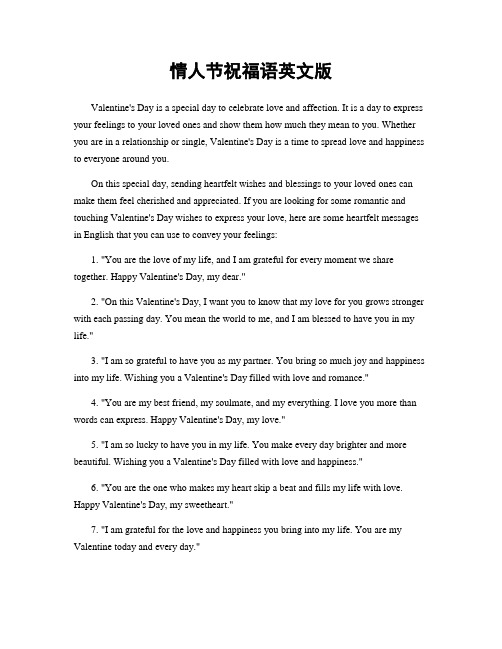 情人节祝福语英文版

Valentine's Day is a special day to celebrate love and affection. It is a day to express your feelings to your loved ones and show them how much they mean to you. Whether you are in a relationship or single, Valentine's Day is a time to spread love and happiness to everyone around you.

On this special day, sending heartfelt wishes and blessings to your loved ones can make them feel cherished and appreciated. If you are looking for some romantic and touching Valentine's Day wishes to express your love, here are some heartfelt messages in English that you can use to convey your feelings:

1. "You are the love of my life, and I am grateful for every moment we share together. Happy Valentine's Day, my dear."

2. "On this Valentine's Day, I want you to know that my love for you grows stronger with each passing day. You mean the world to me, and I am blessed to have you in my life."

3. "I am so grateful to have you as my partner. You bring so much joy and happiness into my life. Wishing you a Valentine's Day filled with love and romance."

4. "You are my best friend, my soulmate, and my everything. I love you more than words can express. Happy Valentine's Day, my love."

5. "I am so lucky to have you in my life. You make every day brighter and more beautiful. Wishing you a Valentine's Day filled with love and happiness."

6. "You are the one who makes my heart skip a beat and fills my life with love. Happy Valentine's Day, my sweetheart."

7. "I am grateful for the love and happiness you bring into my life. You are my Valentine today and every day."